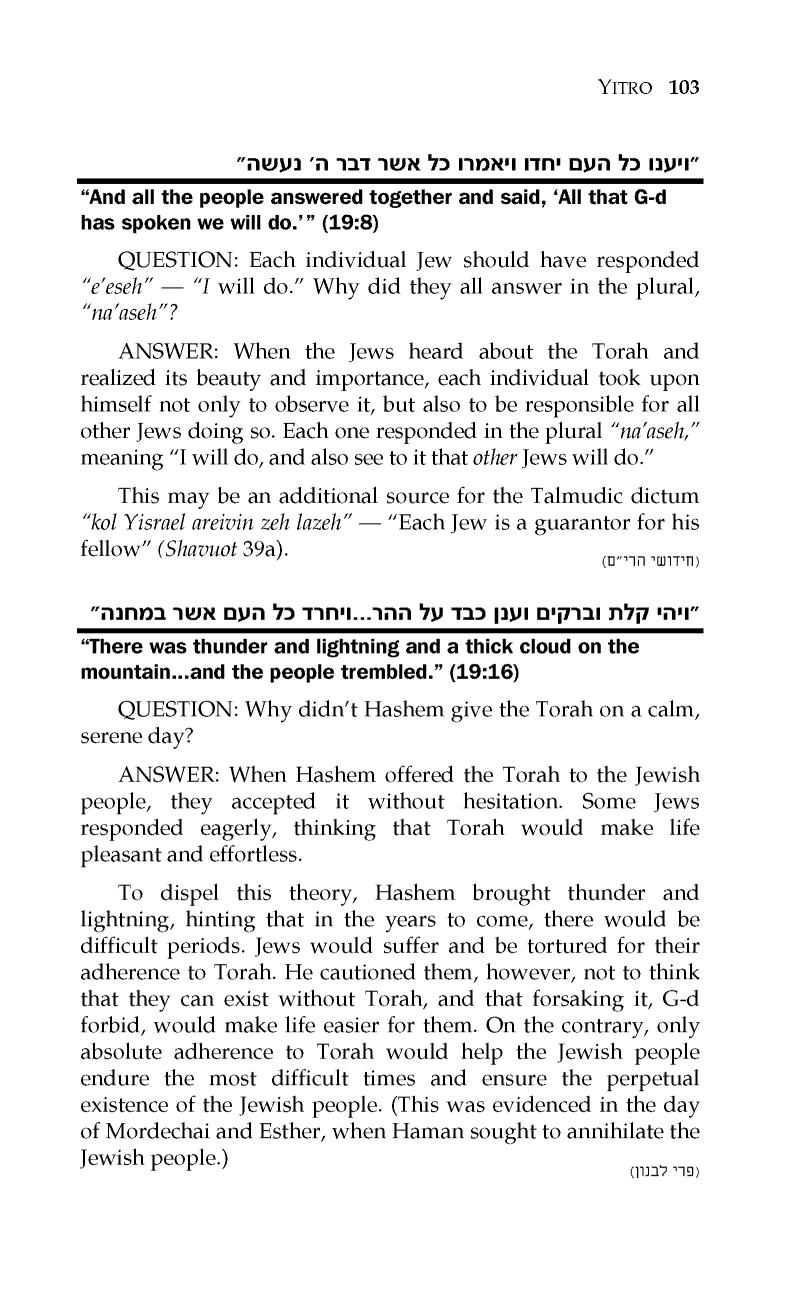 YITRO 103

"ויענו כל העם יחדו ויאמרו כל אשר דבר ה' נעשה"

"And all the people answered together and said, 'All that G-d has spoken we will do.'" (19:8)

QUESTION: Each individual Jew should have responded "e'eseh" — "I will do." Why did they all answer in the plural, "na'aseh"?

ANSWER: When the Jews heard about the Torah and realized its beauty and importance, each individual took upon himself not only to observe it, but also to be responsible for all other Jews doing so. Each one responded in the plural "na'aseh," meaning "I will do, and also see to it that other Jews will do."

This may be an additional source for the Talmudic dictum "kol Yisrael areivin zeh lazeh" — "Each Jew is a guarantor for his fellow" (Shavuot 39a).

(חידושי הרי"ם)

"ויהי קלת וברקים וענן כבד על ההר...ויחרד כל העם אשר במחנה"

"There was thunder and lightning and a thick cloud on the mountain...and the people trembled." (19:16)

QUESTION: Why didn't Hashem give the Torah on a calm, serene day?

ANSWER: When Hashem offered the Torah to the Jewish people, they accepted it without hesitation. Some Jews responded eagerly, thinking that Torah would make life pleasant and effortless.

To dispel this theory, Hashem brought thunder and lightning, hinting that in the years to come, there would be difficult periods. Jews would suffer and be tortured for their adherence to Torah. He cautioned them, however, not to think that they can exist without Torah, and that forsaking it, G-d forbid, would make life easier for them. On the contrary, only absolute adherence to Torah would help the Jewish people endure the most difficult times and ensure the perpetual existence of the Jewish people. (This was evidenced in the day of Mordechai and Esther, when Haman sought to annihilate the Jewish people.)

(פרי לבנון)